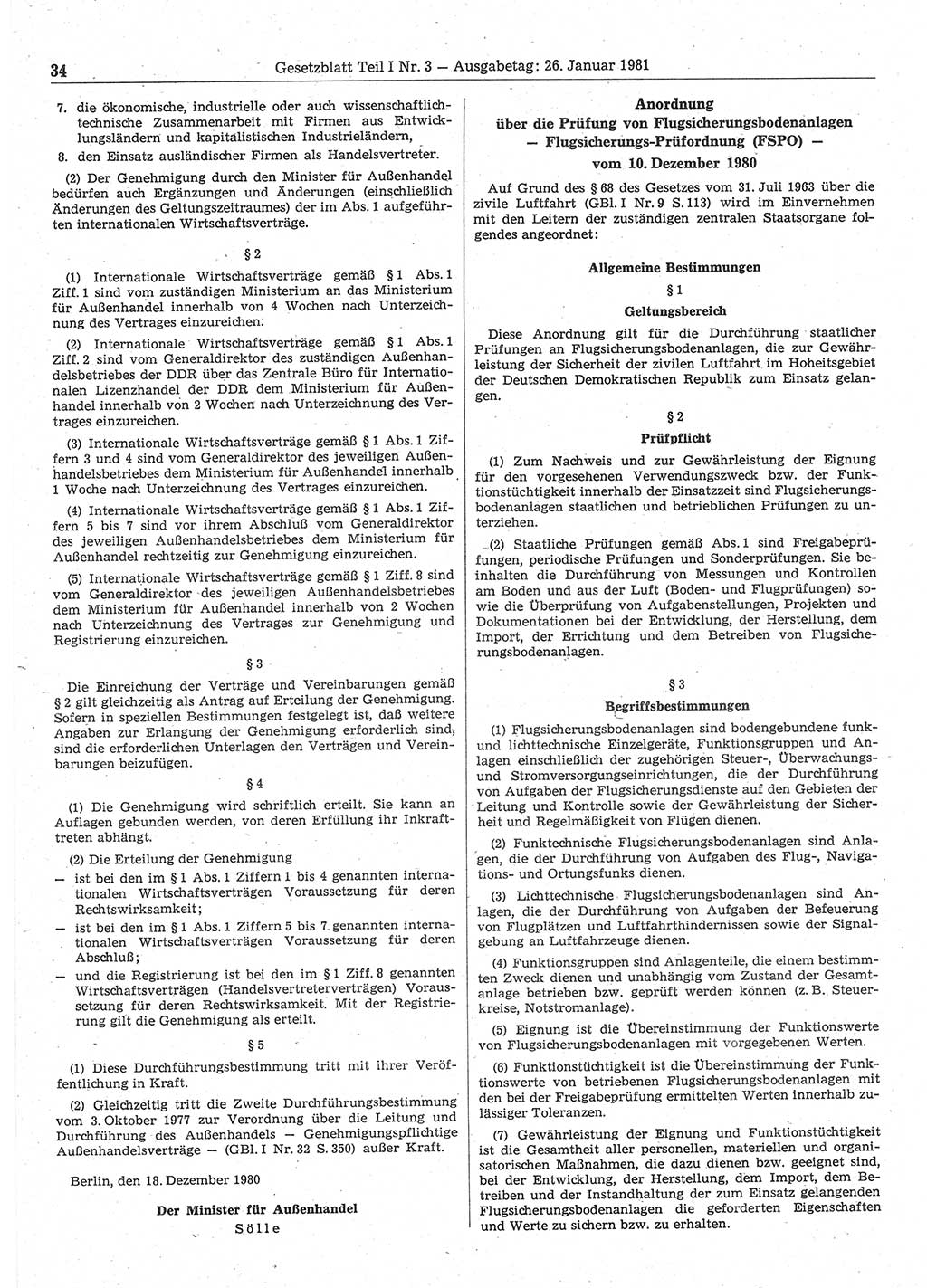 34 Gesetzblatt Teil I Nr. 3 — Ausgabetag: 26. Januar 1981

7. die ökonomische, industrielle oder auch wissenschaftlich-technische Zusammenarbeit mit Firmen aus Entwicklungsländern und kapitalistischen Industrieländern,
8. den Einsatz ausländischer Firmen als Handelsvertreter.

(2) Der Genehmigung durch den Minister für Außenhandel bedürfen auch Ergänzungen und Änderungen (einschließlich Änderungen des Geltungszeitraumes) der im Abs. 1 aufgeführten internationalen Wirtschaftsverträge.

§ 2

(1) Internationale Wirtschaftsverträge gemäß § 1 Abs. 1 Ziff. 1 sind vom zuständigen Ministerium an das Ministerium für Außenhandel innerhalb von 4 Wochen nach Unterzeichnung des Vertrages einzureichen.

(2) Internationale Wirtschaftsverträge gemäß § 1 Abs. 1 Ziff. 2 sind vom Generaldirektor des zuständigen Außenhandelsbetriebes der DDR über das Zentrale Büro für Internationalen Lizenzhandel der DDR dem Ministerium für Außenhandel innerhalb von 2 Wochen nach Unterzeichnung des Vertrages einzureichen.

(3) Internationale Wirtschaftsverträge gemäß § 1 Abs. 1 Ziffern 3 und 4 sind vom Generaldirektor des jeweiligen Außenhandelsbetriebes dem Ministerium für Außenhandel innerhalb 1 Woche nach Unterzeichnung des Vertrages einzureichen.

(4) Internationale Wirtschaftsverträge gemäß § 1 Abs. 1 Ziffern 5 bis 7 sind vor ihrem Abschluß vom Generaldirektor des jeweiligen Außenhandelsbetriebes dem Ministerium für Außenhandel rechtzeitig zur Genehmigung einzureichen.

(5) Internationale Wirtschaftsverträge gemäß § 1 Ziff. 8 sind vom Generaldirektor des jeweiligen Außenhandelsbetriebes dem Ministerium für Außenhandel innerhalb von 2 Wochen nach Unterzeichnung des Vertrages zur Genehmigung und Registrierung einzureichen.

§ 3

Die Einreichung der Verträge und Vereinbarungen gemäß § 2 gilt gleichzeitig als Antrag auf Erteilung der Genehmigung. Sofern in speziellen Bestimmungen festgelegt ist, daß weitere Angaben zur Erlangung der Genehmigung erforderlich sind, sind die erforderlichen Unterlagen den Verträgen und Vereinbarungen beizufügen.

§ 4

(1) Die Genehmigung wird schriftlich erteilt. Sie kann an Auflagen gebunden werden, von deren Erfüllung ihr Inkrafttreten abhängt.

(2) Die Erteilung der Genehmigung
— ist bei den im § 1 Abs. 1 Ziffern 1 bis 4 genannten internationalen Wirtschaftsverträgen Voraussetzung für deren Rechtswirksamkeit;
— ist bei den im § 1 Abs. 1 Ziffern 5 bis 7 genannten internationalen Wirtschaftsverträgen Voraussetzung für deren Abschluß;
— und die Registrierung ist bei den im § 1 Ziff. 8 genannten Wirtschaftsverträgen (Handelsvertreterverträgen) Voraussetzung für deren Rechtswirksamkeit. Mit der Registrierung gilt die Genehmigung als erteilt.

§ 5

(1) Diese Durchführungsbestimmung tritt mit ihrer Veröffentlichung in Kraft.

(2) Gleichzeitig tritt die Zweite Durchführungsbestimmung vom 3. Oktober 1977 zur Verordnung über die Leitung und Durchführung des Außenhandels — Genehmigungspflichtige Außenhandelsverträge — (GBl. I Nr. 32 S. 350) außer Kraft.

Berlin, den 18. Dezember 1980

Der Minister für Außenhandel
Sölle

Anordnung
über die Prüfung von Flugsicherungsbodenanlagen
— Flugsicherungs-Prüfordnung (FSPO) —
vom 10. Dezember 1980

Auf Grund des § 68 des Gesetzes vom 31. Juli 1963 über die zivile Luftfahrt (GBl. I Nr. 9 S. 113) wird im Einvernehmen mit den Leitern der zuständigen zentralen Staatsorgane folgendes angeordnet:

Allgemeine Bestimmungen

§ 1

Geltungsbereich

Diese Anordnung gilt für die Durchführung staatlicher Prüfungen an Flugsicherungsbodenanlagen, die zur Gewährleistung der Sicherheit der zivilen Luftfahrt im Hoheitsgebiet der Deutschen Demokratischen Republik zum Einsatz gelangen.

§ 2

Prüfpflicht

(1) Zum Nachweis und zur Gewährleistung der Eignung für den vorgesehenen Verwendungszweck bzw. der Funktionstüchtigkeit innerhalb der Einsatzzeit sind Flugsicherungsbodenanlagen staatlichen und betrieblichen Prüfungen zu unterziehen.

(2) Staatliche Prüfungen gemäß Abs. 1 sind Freigabeprüfungen, periodische Prüfungen und Sonderprüfungen. Sie beinhalten die Durchführung von Messungen und Kontrollen am Boden und aus der Luft (Boden- und Flugprüfungen) sowie die Überprüfung von Aufgabenstellungen, Projekten und Dokumentationen bei der Entwicklung, der Herstellung, dem Import, der Errichtung und dem Betreiben von Flugsicherungsbodenanlagen.

§ 3

Begriffsbestimmungen

(1) Flugsicherungsbodenanlagen sind bodengebundene funk- und lichttechnische Einzelgeräte, Funktionsgruppen und Anlagen einschließlich der zugehörigen Steuer-, Überwachungs- und Stromversorgungseinrichtungen, die der Durchführung von Aufgaben der Flugsicherungsdienste auf den Gebieten der Leitung und Kontrolle sowie der Gewährleistung der Sicherheit und Regelmäßigkeit von Flügen dienen.

(2) Funktechnische Flugsicherungsbodenanlagen sind Anlagen, die der Durchführung von Aufgaben des Flug-, Navigations- und Ortungsfunks dienen.

(3) Lichttechnische Flugsicherungsbodenanlagen sind Anlagen, die der Durchführung von Aufgaben der Befeuerung von Flugplätzen und Luftfahrthindernissen sowie der Signalgebung an Luftfahrzeuge dienen.

(4) Funktionsgruppen sind Anlagenteile, die einem bestimmten Zweck dienen und unabhängig vom Zustand der Gesamtanlage betrieben bzw. geprüft werden können (z. B. Steuerkreise, Notstromanlage).

(5) Eignung ist die Übereinstimmung der Funktionswerte von Flugsicherungsbodenanlagen mit vorgegebenen Werten.

(6) Funktionstüchtigkeit ist die Übereinstimmung der Funktionswerte von betriebenen Flugsicherungsbodenanlagen mit den bei der Freigabeprüfung ermittelten Werten innerhalb zulässiger Toleranzen.

(7) Gewährleistung der Eignung und Funktionstüchtigkeit ist die Gesamtheit aller personellen, materiellen und organisatorischen Maßnahmen, die dazu dienen bzw. geeignet sind, bei der Entwicklung, der Herstellung, dem Import, dem Betreiben und der Instandhaltung der zum Einsatz gelangenden Flugsicherungsbodenanlagen die geforderten Eigenschaften und Werte zu sichern bzw. zu erhalten.